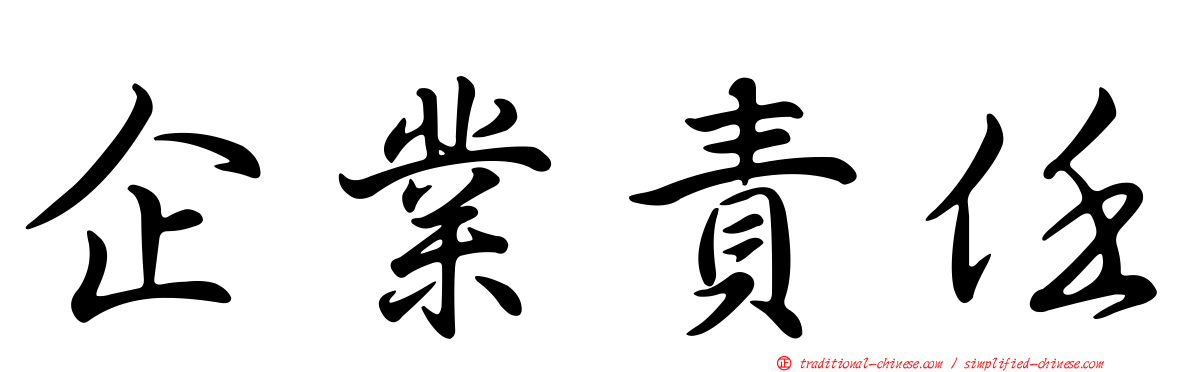 企業責任

正 traditional-chinese.com / simplified-chinese.com